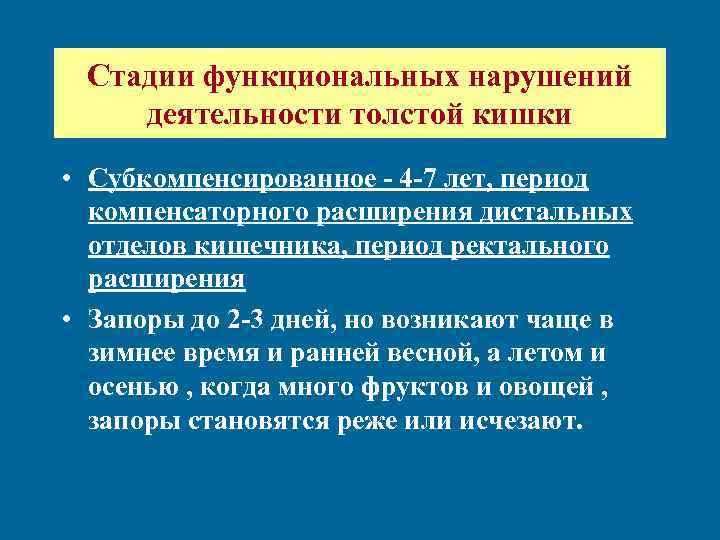 Стадии функциональных нарушений деятельности толстой кишки

• Субкомпенсированное - 4-7 лет, период компенсаторного расширения дистальных отделов кишечника, период ректального расширения

• Запоры до 2-3 дней, но возникают чаще в зимнее время и ранней весной, а летом и осенью , когда много фруктов и овощей , запоры становятся реже или исчезают.